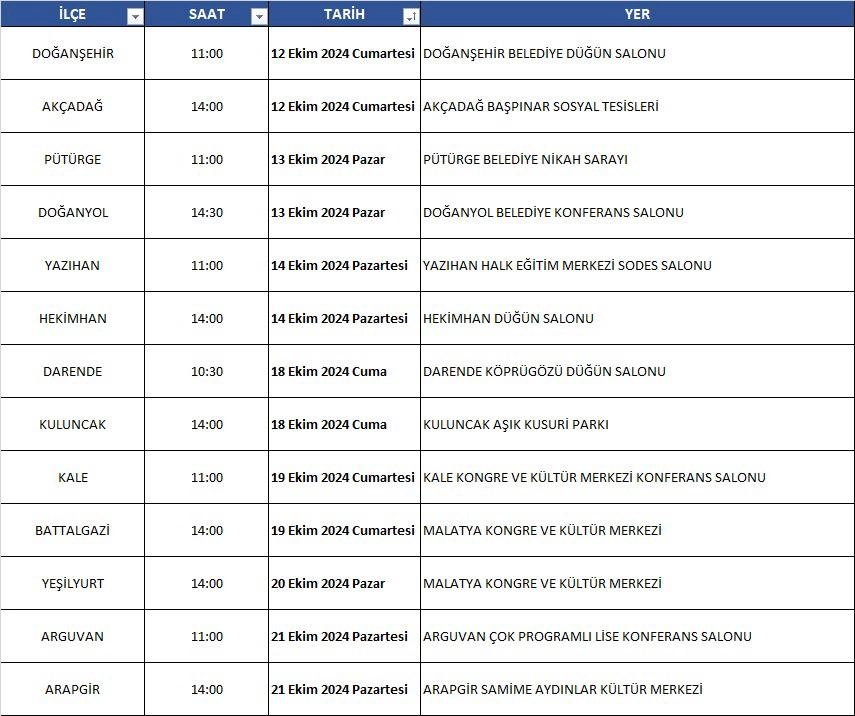 | İLÇE | SAAT | TARİH | YER |
|---|---|---|---|
| DOĞANŞEHİR | 11:00 | 12 Ekim 2024 Cumartesi | DOĞANŞEHİR BELEDİYE DÜĞÜN SALONU |
| AKÇADAĞ | 14:00 | 12 Ekim 2024 Cumartesi | AKÇADAĞ BAŞPINAR SOSYAL TESİSLERİ |
| PÜTÜRGE | 11:00 | 13 Ekim 2024 Pazar | PÜTÜRGE BELEDİYE NİKAH SARAYI |
| DOĞANYOL | 14:30 | 13 Ekim 2024 Pazar | DOĞANYOL BELEDİYE KONFERANS SALONU |
| YAZIHAN | 11:00 | 14 Ekim 2024 Pazartesi | YAZIHAN HALK EĞİTİM MERKEZİ SODES SALONU |
| HEKİMHAN | 14:00 | 14 Ekim 2024 Pazartesi | HEKİMHAN DÜĞÜN SALONU |
| DARENDE | 10:30 | 18 Ekim 2024 Cuma | DARENDE KÖPRÜGÖZÜ DÜĞÜN SALONU |
| KULUNCAK | 14:00 | 18 Ekim 2024 Cuma | KULUNCAK AŞIK KUSURİ PARKI |
| KALE | 11:00 | 19 Ekim 2024 Cumartesi | KALE KONGRE VE KÜLTÜR MERKEZİ KONFERANS SALONU |
| BATTALGAZİ | 14:00 | 19 Ekim 2024 Cumartesi | MALATYA KONGRE VE KÜLTÜR MERKEZİ |
| YEŞİLYURT | 14:00 | 20 Ekim 2024 Pazar | MALATYA KONGRE VE KÜLTÜR MERKEZİ |
| ARGUVAN | 11:00 | 21 Ekim 2024 Pazartesi | ARGUVAN ÇOK PROGRAMLI LİSE KONFERANS SALONU |
| ARAPGİR | 14:00 | 21 Ekim 2024 Pazartesi | ARAPGİR SAMİME AYDINLAR KÜLTÜR MERKEZİ |